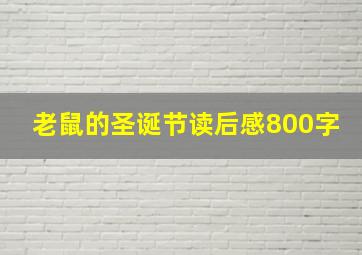 老鼠的圣诞节读后感800字